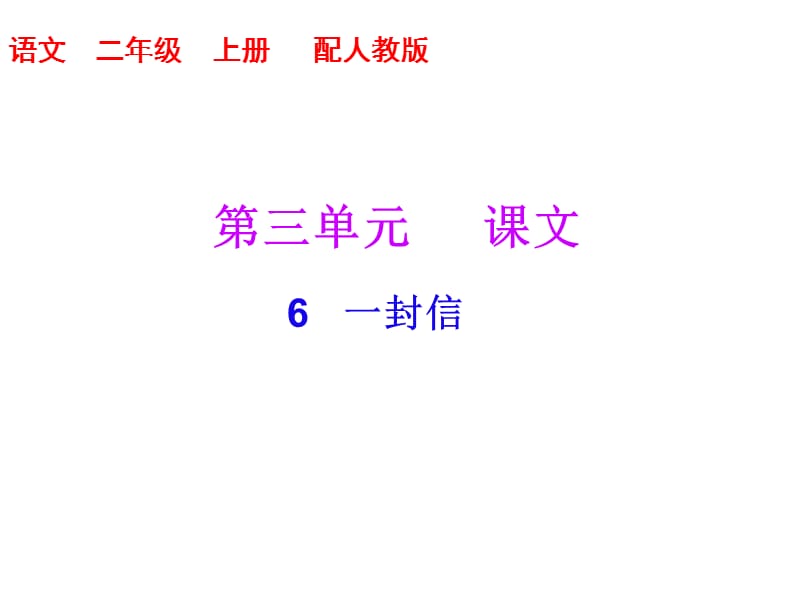 语文 二年级 上册 配人教版

第三单元 课文

6 一封信